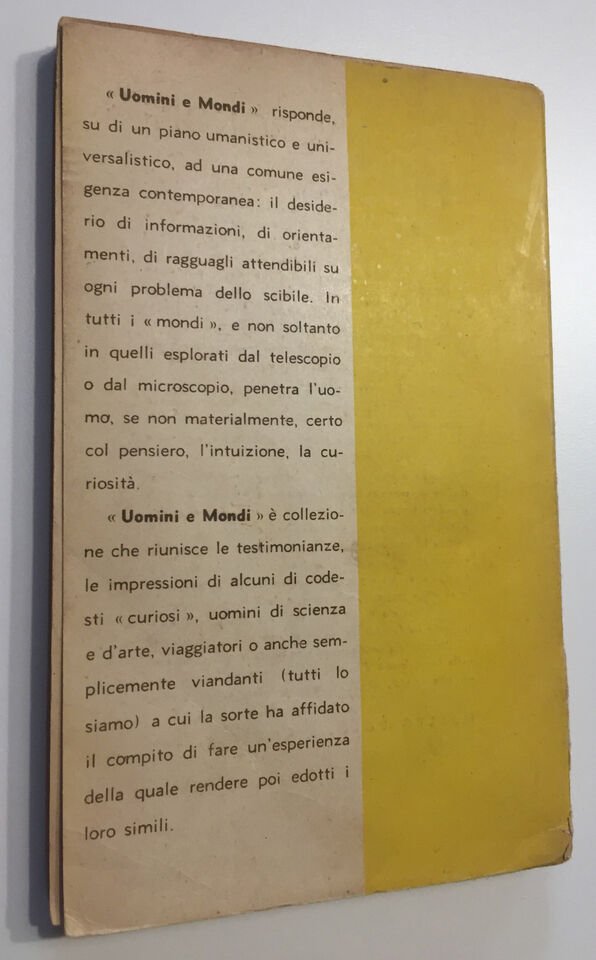 « Uomini e Mondi » risponde, su di un piano umanistico e universalistico, ad una comune esigenza contemporanea: il desiderio di informazioni, di orientamenti, di ragguagli attendibili su ogni problema dello scibile. In tutti i « mondi », e non soltanto in quelli esplorati dal telescopio o dal microscopio, penetra l'uomo, se non materialmente, certo col pensiero, l'intuizione, la curiosità.

« Uomini e Mondi » è collezione che riunisce le testimonianze, le impressioni di alcuni di codesti « curiosi », uomini di scienza e d'arte, viaggiatori o anche semplicemente viandanti (tutti lo siamo) a cui la sorte ha affidato il compito di fare un'esperienza della quale rendere poi edotti i loro simili.